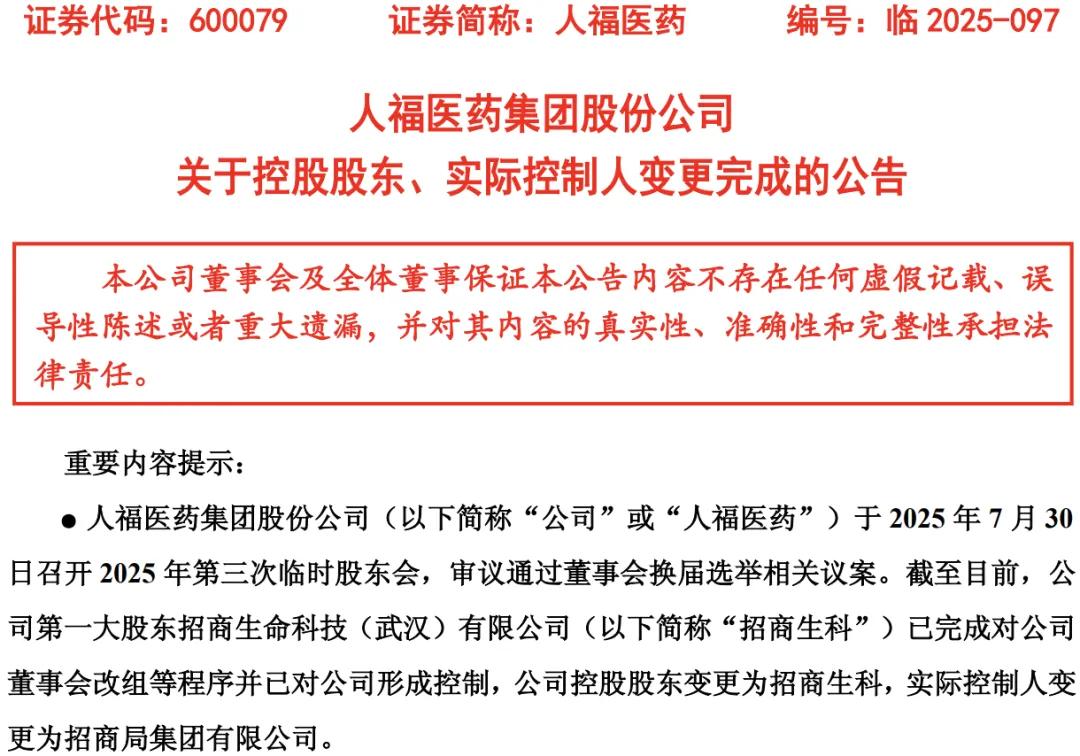 证券代码：600079　　证券简称：人福医药　　编号：临 2025-097

人福医药集团股份公司
关于控股股东、实际控制人变更完成的公告

本公司董事会及全体董事保证本公告内容不存在任何虚假记载、误导性陈述或者重大遗漏，并对其内容的真实性、准确性和完整性承担法律责任。

重要内容提示：

● 人福医药集团股份公司（以下简称“公司”或“人福医药”）于 2025 年 7 月 30 日召开 2025 年第三次临时股东会，审议通过董事会换届选举相关议案。截至目前，公司第一大股东招商生命科技（武汉）有限公司（以下简称“招商生科”）已完成对公司董事会改组等程序并已对公司形成控制，公司控股股东变更为招商生科，实际控制人变更为招商局集团有限公司。